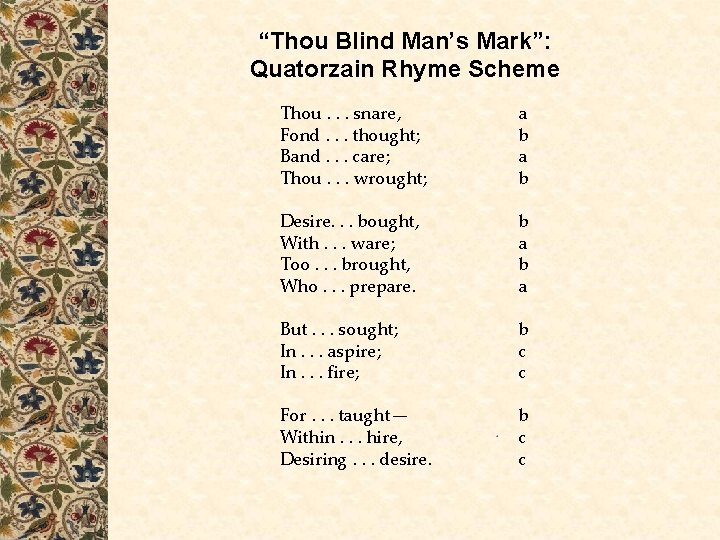 "Thou Blind Man's Mark":
Quatorzain Rhyme Scheme

Thou . . . snare, a
Fond . . . thought; b
Band . . . care; a
Thou . . . wrought; b

Desire. . . bought, b
With . . . ware; a
Too . . . brought, b
Who . . . prepare. a

But . . . sought; b
In . . . aspire; c
In . . . fire; c

For . . . taught— b
Within . . . hire, c
Desiring . . . desire. c